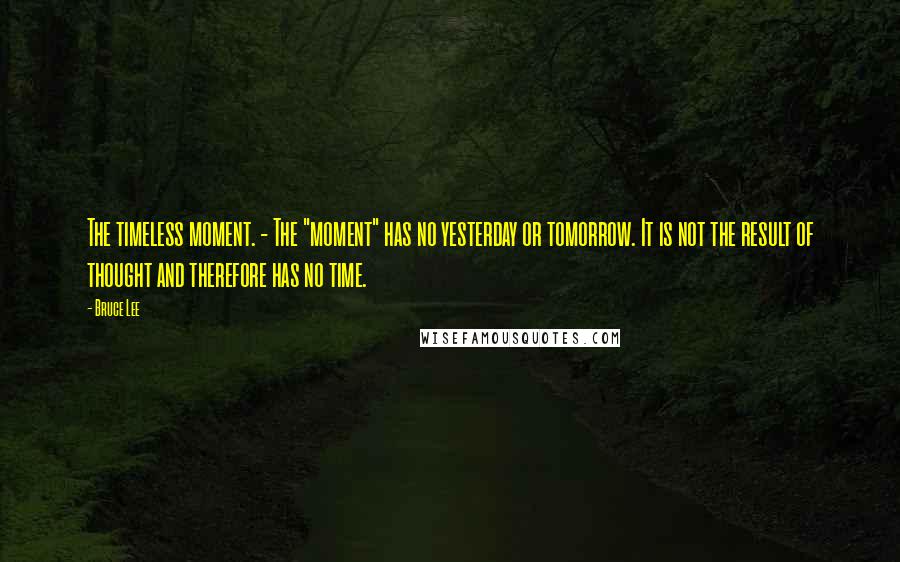 The timeless moment. - The "moment" has no yesterday or tomorrow. It is not the result of thought and therefore has no time.

- Bruce Lee

WISEFAMOUSQUOTES.COM